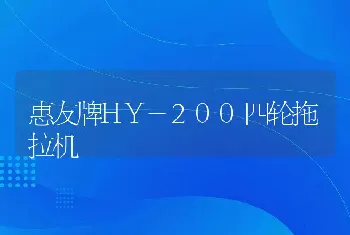 惠友牌HY－200四轮拖拉机